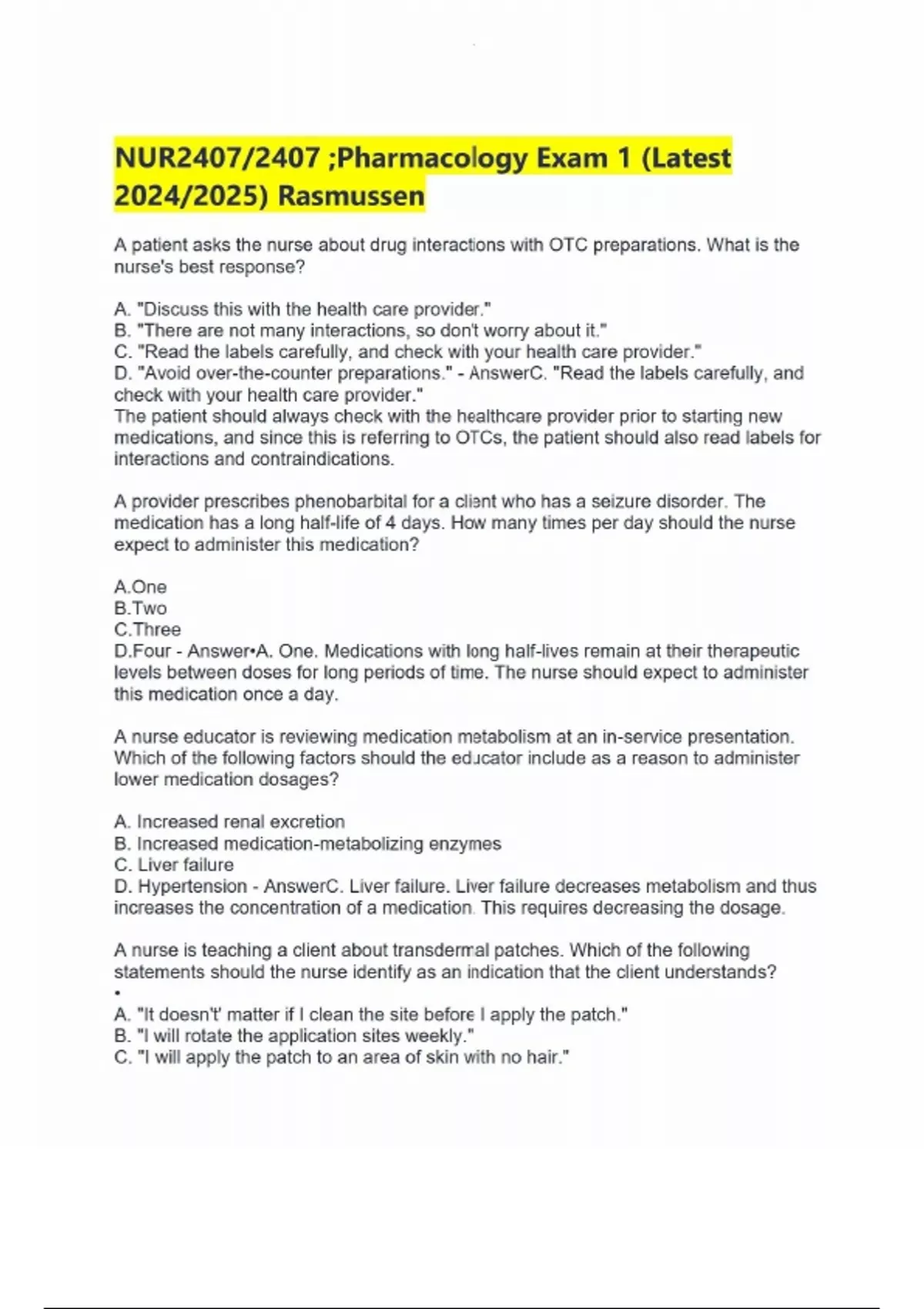 NUR2407/2407 ;Pharmacology Exam 1 (Latest 2024/2025) Rasmussen

A patient asks the nurse about drug interactions with OTC preparations. What is the nurse's best response?

A. "Discuss this with the health care provider."
B. "There are not many interactions, so don't worry about it."
C. "Read the labels carefully, and check with your health care provider."
D. "Avoid over-the-counter preparations." - AnswerC. "Read the labels carefully, and check with your health care provider."
The patient should always check with the healthcare provider prior to starting new medications, and since this is referring to OTCs, the patient should also read labels for interactions and contraindications.

A provider prescribes phenobarbital for a client who has a seizure disorder. The medication has a long half-life of 4 days. How many times per day should the nurse expect to administer this medication?

A.One
B.Two
C.Three
D.Four - Answer•A. One. Medications with long half-lives remain at their therapeutic levels between doses for long periods of time. The nurse should expect to administer this medication once a day.

A nurse educator is reviewing medication metabolism at an in-service presentation. Which of the following factors should the educator include as a reason to administer lower medication dosages?

A. Increased renal excretion
B. Increased medication-metabolizing enzymes
C. Liver failure
D. Hypertension - AnswerC. Liver failure. Liver failure decreases metabolism and thus increases the concentration of a medication. This requires decreasing the dosage.

A nurse is teaching a client about transdermal patches. Which of the following statements should the nurse identify as an indication that the client understands?
•
A. "It doesn't' matter if I clean the site before I apply the patch."
B. "I will rotate the application sites weekly."
C. "I will apply the patch to an area of skin with no hair."